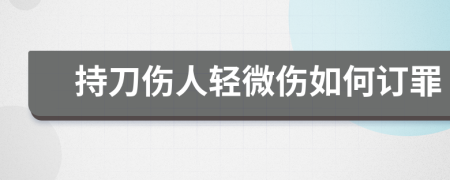 持刀伤人轻微伤如何订罪